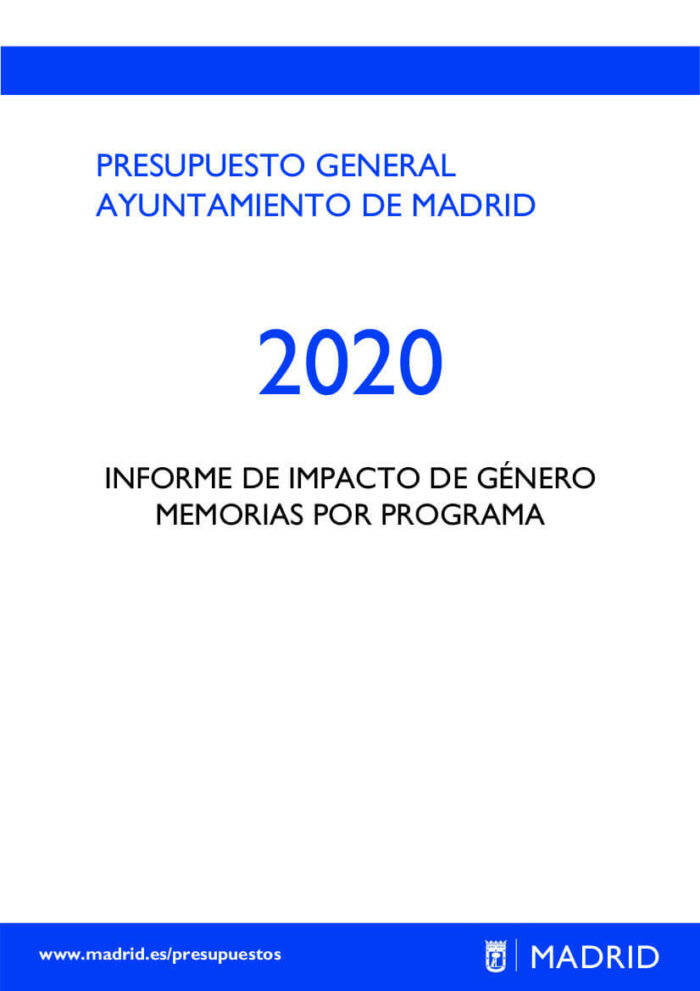 PRESUPUESTO GENERAL
AYUNTAMIENTO DE MADRID

2020

INFORME DE IMPACTO DE GÉNERO
MEMORIAS POR PROGRAMA

www.madrid.es/presupuestos

MADRID